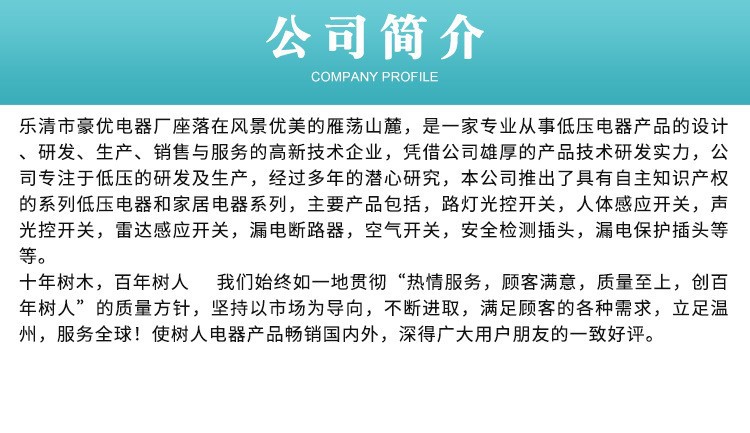 公司简介

COMPANY PROFILE

乐清市豪优电器厂座落在风景优美的雁荡山麓，是一家专业从事低压电器产品的设计、研发、生产、销售与服务的高新技术企业，凭借公司雄厚的产品技术研发实力，公司专注于低压的研发及生产，经过多年的潜心研究，本公司推出了具有自主知识产权的系列低压电器和家居电器系列，主要产品包括，路灯光控开关，人体感应开关，声光控开关，雷达感应开关，漏电断路器，空气开关，安全检测插头，漏电保护插头等等。

十年树木，百年树人 我们始终如一地贯彻“热情服务，顾客满意，质量至上，创百年树人”的质量方针，坚持以市场为导向，不断进取，满足顾客的各种需求，立足温州，服务全球！使树人电器产品畅销国内外，深得广大用户朋友的一致好评。